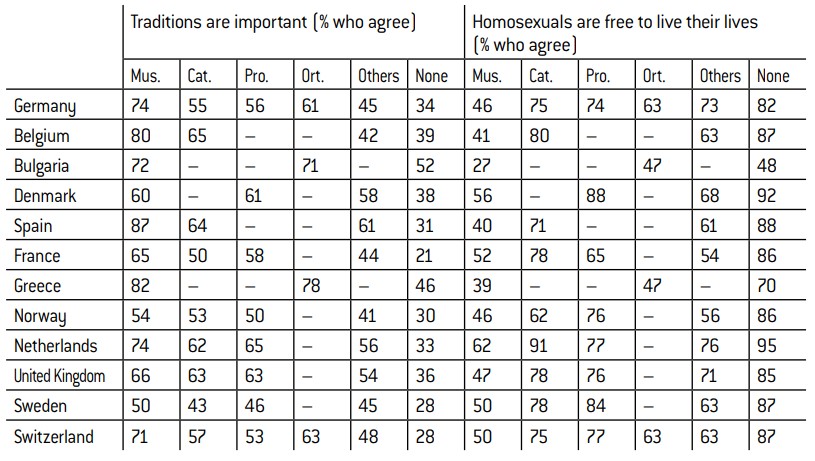 | | Traditions are important (% who agree) | | | | | | Homosexuals are free to live their lives (% who agree) | | | | | |
|---|---|---|---|---|---|---|---|---|---|---|---|---|
| | Mus. | Cat. | Pro. | Ort. | Others | None | Mus. | Cat. | Pro. | Ort. | Others | None |
| Germany | 74 | 55 | 56 | 61 | 45 | 34 | 46 | 75 | 74 | 63 | 73 | 82 |
| Belgium | 80 | 65 | – | – | 42 | 39 | 41 | 80 | – | – | 63 | 87 |
| Bulgaria | 72 | – | – | 71 | – | 52 | 27 | – | – | 47 | – | 48 |
| Denmark | 60 | – | 61 | – | 58 | 38 | 56 | – | 88 | – | 68 | 92 |
| Spain | 87 | 64 | – | – | 61 | 31 | 40 | 71 | – | – | 61 | 88 |
| France | 65 | 50 | 58 | – | 44 | 21 | 52 | 78 | 65 | – | 54 | 86 |
| Greece | 82 | – | – | 78 | – | 46 | 39 | – | – | 47 | – | 70 |
| Norway | 54 | 53 | 50 | – | 41 | 30 | 46 | 62 | 76 | – | 56 | 86 |
| Netherlands | 74 | 62 | 65 | – | 56 | 33 | 62 | 91 | 77 | – | 76 | 95 |
| United Kingdom | 66 | 63 | 63 | – | 54 | 36 | 47 | 78 | 76 | – | 71 | 85 |
| Sweden | 50 | 43 | 46 | – | 45 | 28 | 50 | 78 | 84 | – | 63 | 87 |
| Switzerland | 71 | 57 | 53 | 63 | 48 | 28 | 50 | 75 | 77 | 63 | 63 | 87 |